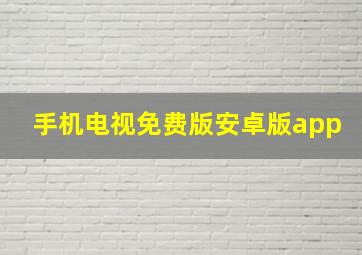 手机电视免费版安卓版app